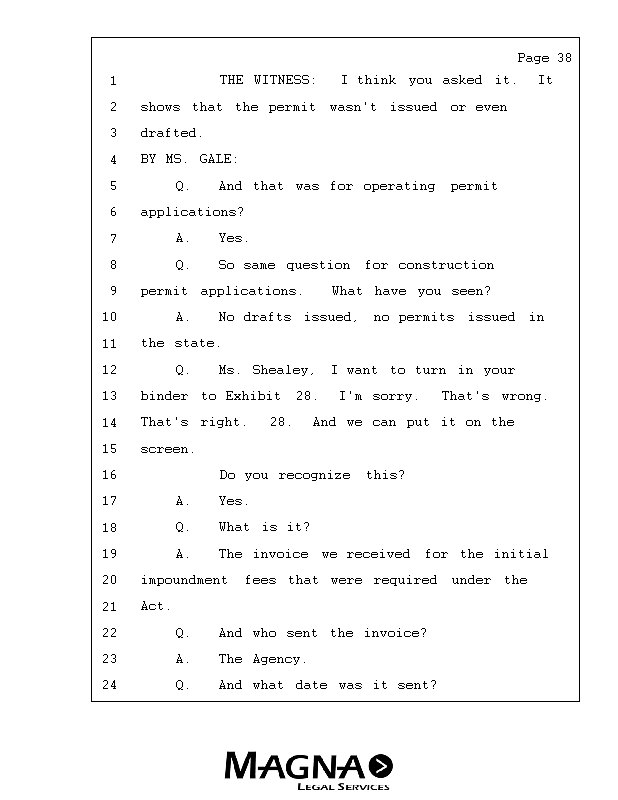 Page 38

1 THE WITNESS: I think you asked it. It
2 shows that the permit wasn't issued or even
3 drafted.
4 BY MS. GALE:
5 Q. And that was for operating permit
6 applications?
7 A. Yes.
8 Q. So same question for construction
9 permit applications. What have you seen?
10 A. No drafts issued, no permits issued in
11 the state.
12 Q. Ms. Shealey, I want to turn in your
13 binder to Exhibit 28. I'm sorry. That's wrong.
14 That's right. 28. And we can put it on the
15 screen.
16 Do you recognize this?
17 A. Yes.
18 Q. What is it?
19 A. The invoice we received for the initial
20 impoundment fees that were required under the
21 Act.
22 Q. And who sent the invoice?
23 A. The Agency.
24 Q. And what date was it sent?

MAGNA
LEGAL SERVICES